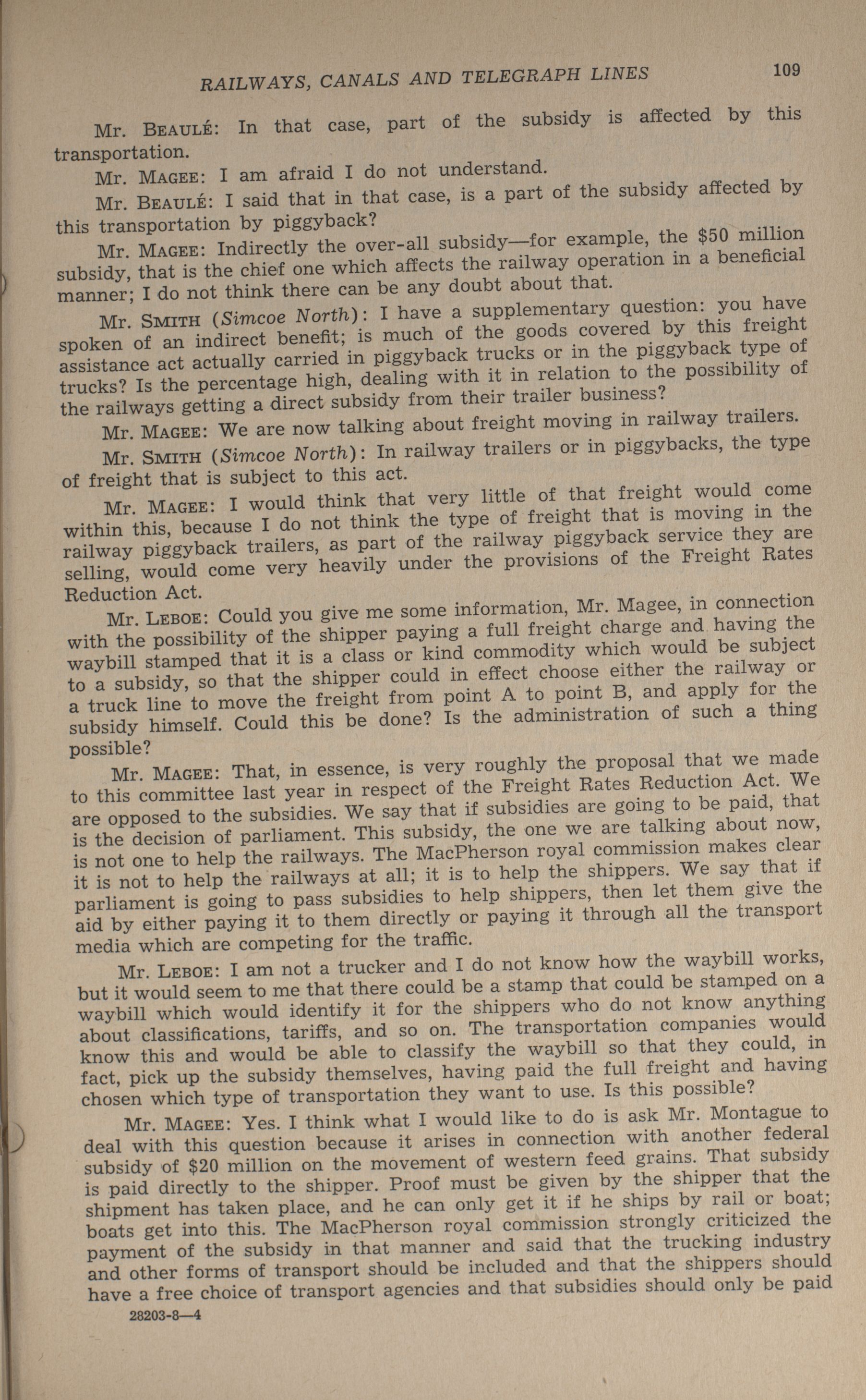 RAILWAYS, CANALS AND TELEGRAPH LINES 109

Mr. BEAULÉ: In that case, part of the subsidy is affected by this transportation.

Mr. MAGEE: I am afraid I do not understand.

Mr. BEAULÉ: I said that in that case, is a part of the subsidy affected by this transportation by piggyback?

Mr. MAGEE: Indirectly the over-all subsidy—for example, the \$50 million subsidy, that is the chief one which affects the railway operation in a beneficial manner; I do not think there can be any doubt about that.

Mr. SMITH (Simcoe North): I have a supplementary question: you have spoken of an indirect benefit; is much of the goods covered by this freight assistance act actually carried in piggyback trucks or in the piggyback type of trucks? Is the percentage high, dealing with it in relation to the possibility of the railways getting a direct subsidy from their trailer business?

Mr. MAGEE: We are now talking about freight moving in railway trailers.

Mr. SMITH (Simcoe North): In railway trailers or in piggybacks, the type of freight that is subject to this act.

Mr. MAGEE: I would think that very little of that freight would come within this, because I do not think the type of freight that is moving in the railway piggyback trailers, as part of the railway piggyback service they are selling, would come very heavily under the provisions of the Freight Rates Reduction Act.

Mr. LEBOE: Could you give me some information, Mr. Magee, in connection with the possibility of the shipper paying a full freight charge and having the waybill stamped that it is a class or kind commodity which would be subject to a subsidy, so that the shipper could in effect choose either the railway or a truck line to move the freight from point A to point B, and apply for the subsidy himself. Could this be done? Is the administration of such a thing possible?

Mr. MAGEE: That, in essence, is very roughly the proposal that we made to this committee last year in respect of the Freight Rates Reduction Act. We are opposed to the subsidies. We say that if subsidies are going to be paid, that is the decision of parliament. This subsidy, the one we are talking about now, is not one to help the railways. The MacPherson royal commission makes clear it is not to help the railways at all; it is to help the shippers. We say that if parliament is going to pass subsidies to help shippers, then let them give the aid by either paying it to them directly or paying it through all the transport media which are competing for the traffic.

Mr. LEBOE: I am not a trucker and I do not know how the waybill works, but it would seem to me that there could be a stamp that could be stamped on a waybill which would identify it for the shippers who do not know anything about classifications, tariffs, and so on. The transportation companies would know this and would be able to classify the waybill so that they could, in fact, pick up the subsidy themselves, having paid the full freight and having chosen which type of transportation they want to use. Is this possible?

Mr. MAGEE: Yes. I think what I would like to do is ask Mr. Montague to deal with this question because it arises in connection with another federal subsidy of \$20 million on the movement of western feed grains. That subsidy is paid directly to the shipper. Proof must be given by the shipper that the shipment has taken place, and he can only get it if he ships by rail or boat; boats get into this. The MacPherson royal commission strongly criticized the payment of the subsidy in that manner and said that the trucking industry and other forms of transport should be included and that the shippers should have a free choice of transport agencies and that subsidies should only be paid

28203-8—4